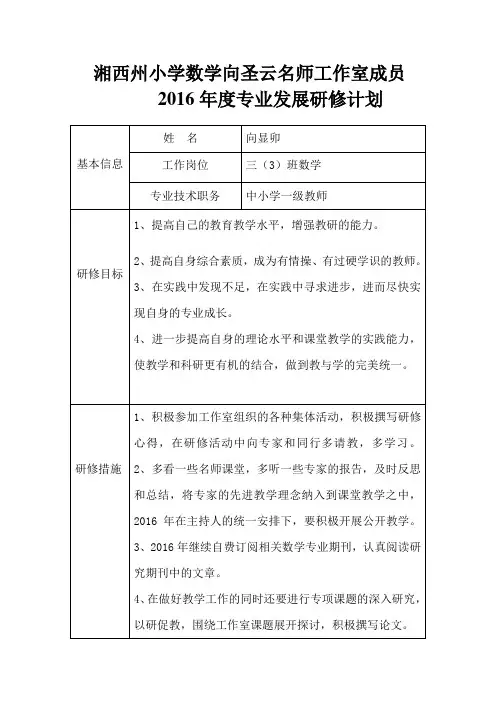 湘西州小学数学向圣云名师工作室成员
2016 年度专业发展研修计划

| 基本信息 | 姓　名 | 向显卯 |
|---|---|---|
| | 工作岗位 | 三（3）班数学 |
| | 专业技术职务 | 中小学一级教师 |
| 研修目标 | 1、提高自己的教育教学水平，增强教研的能力。<br>2、提高自身综合素质，成为有情操、有过硬学识的教师。<br>3、在实践中发现不足，在实践中寻求进步，进而尽快实现自身的专业成长。<br>4、进一步提高自身的理论水平和课堂教学的实践能力，使教学和科研更有机的结合，做到教与学的完美统一。 | |
| 研修措施 | 1、积极参加工作室组织的各种集体活动，积极撰写研修心得，在研修活动中向专家和同行多请教，多学习。<br>2、多看一些名师课堂，多听一些专家的报告，及时反思和总结，将专家的先进教学理念纳入到课堂教学之中，2016 年在主持人的统一安排下，要积极开展公开教学。<br>3、2016 年继续自费订阅相关数学专业期刊，认真阅读研究期刊中的文章。<br>4、在做好教学工作的同时还要进行专项课题的深入研究，以研促教，围绕工作室课题展开探讨，积极撰写论文。 | |